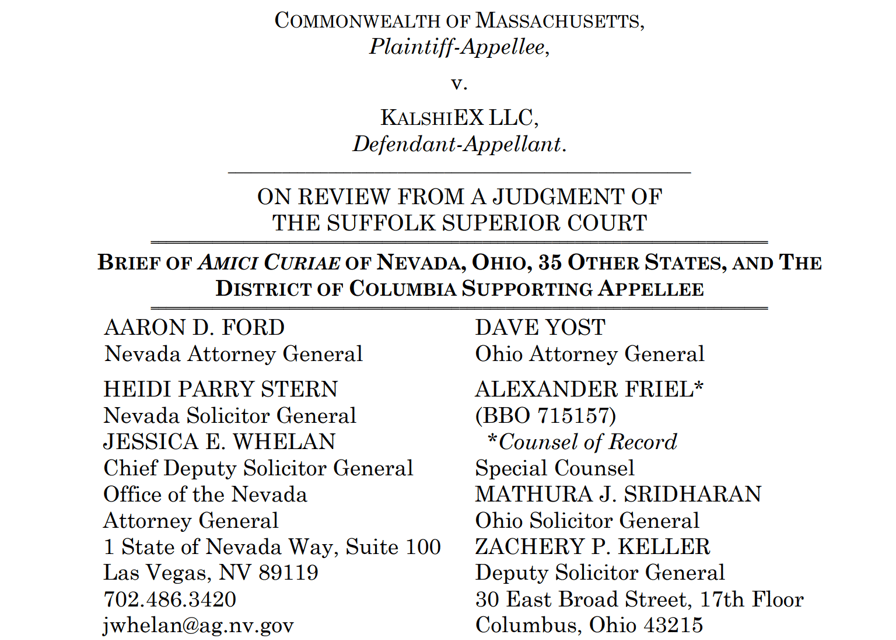 COMMONWEALTH OF MASSACHUSETTS,
Plaintiff-Appellee,

v.

KALSHIEX LLC,
Defendant-Appellant.

ON REVIEW FROM A JUDGMENT OF THE SUFFOLK SUPERIOR COURT

BRIEF OF AMICI CURIAE OF NEVADA, OHIO, 35 OTHER STATES, AND THE DISTRICT OF COLUMBIA SUPPORTING APPELLEE

AARON D. FORD
Nevada Attorney General

HEIDI PARRY STERN
Nevada Solicitor General
JESSICA E. WHELAN
Chief Deputy Solicitor General
Office of the Nevada Attorney General
1 State of Nevada Way, Suite 100
Las Vegas, NV 89119
702.486.3420
jwhelan@ag.nv.gov

DAVE YOST
Ohio Attorney General

ALEXANDER FRIEL*
(BBO 715157)
*Counsel of Record
Special Counsel
MATHURA J. SRIDHARAN
Ohio Solicitor General
ZACHERY P. KELLER
Deputy Solicitor General
30 East Broad Street, 17th Floor
Columbus, Ohio 43215